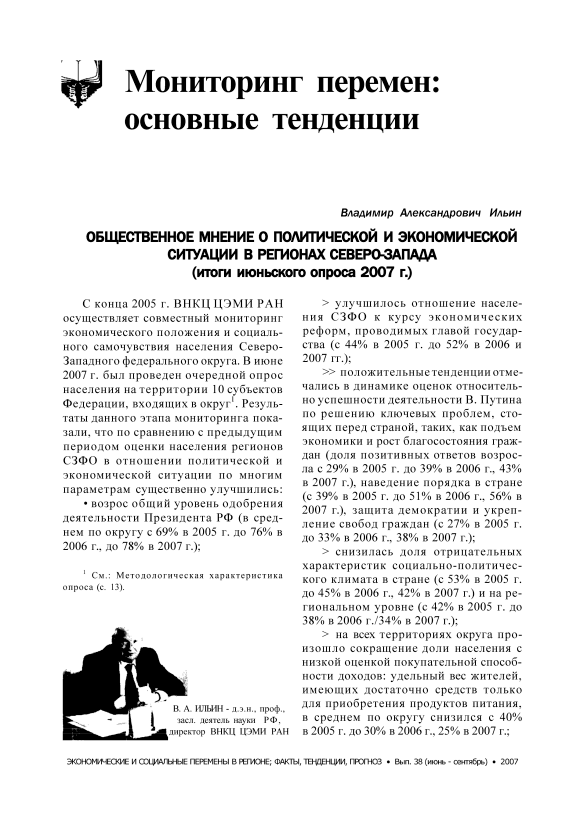 Мониторинг перемен: основные тенденции

Владимир Александрович Ильин

ОБЩЕСТВЕННОЕ МНЕНИЕ О ПОЛИТИЧЕСКОЙ И ЭКОНОМИЧЕСКОЙ СИТУАЦИИ В РЕГИОНАХ СЕВЕРО-ЗАПАДА
(итоги июньского опроса 2007 г.)

С конца 2005 г. ВНКЦ ЦЭМИ РАН осуществляет совместный мониторинг экономического положения и социального самочувствия населения Северо-Западного федерального округа. В июне 2007 г. был проведен очередной опрос населения на территории 10 субъектов Федерации, входящих в округ$^1$. Результаты данного этапа мониторинга показали, что по сравнению с предыдущим периодом оценки населения регионов СЗФО в отношении политической и экономической ситуации по многим параметрам существенно улучшились:

• возрос общий уровень одобрения деятельности Президента РФ (в среднем по округу с 69% в 2005 г. до 76% в 2006 г., до 78% в 2007 г.);

$^1$ См.: Методологическая характеристика опроса (с. 13).

В. А. ИЛЬИН - д.э.н., проф., засл. деятель науки РФ, директор ВНКЦ ЦЭМИ РАН

> улучшилось отношение населения СЗФО к курсу экономических реформ, проводимых главой государства (с 44% в 2005 г. до 52% в 2006 и 2007 гг.);

>> положительные тенденции отмечались в динамике оценок относительно успешности деятельности В. Путина по решению ключевых проблем, стоящих перед страной, таких, как подъем экономики и рост благосостояния граждан (доля позитивных ответов возросла с 29% в 2005 г. до 39% в 2006 г., 43% в 2007 г.), наведение порядка в стране (с 39% в 2005 г. до 51% в 2006 г., 56% в 2007 г.), защита демократии и укрепление свобод граждан (с 27% в 2005 г. до 33% в 2006 г., 38% в 2007 г.);

> снизилась доля отрицательных характеристик социально-политического климата в стране (с 53% в 2005 г. до 45% в 2006 г., 42% в 2007 г.) и на региональном уровне (с 42% в 2005 г. до 38% в 2006 г./34% в 2007 г.);

> на всех территориях округа произошло сокращение доли населения с низкой оценкой покупательной способности доходов: удельный вес жителей, имеющих достаточно средств только для приобретения продуктов питания, в среднем по округу снизился с 40% в 2005 г. до 30% в 2006 г., 25% в 2007 г.;

ЭКОНОМИЧЕСКИЕ И СОЦИАЛЬНЫЕ ПЕРЕМЕНЫ В РЕГИОНЕ: ФАКТЫ, ТЕНДЕНЦИИ, ПРОГНОЗ • Вып. 38 (июнь - сентябрь) • 2007